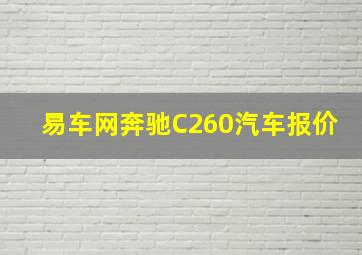 易车网奔驰C260汽车报价